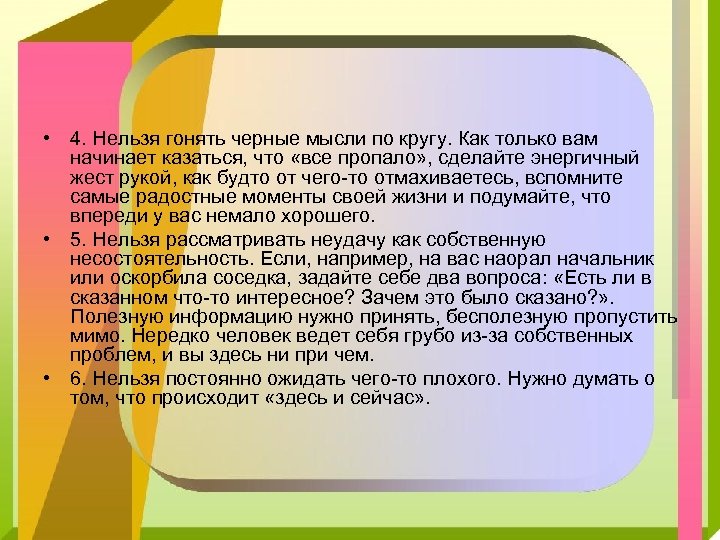 • 4. Нельзя гонять черные мысли по кругу. Как только вам начинает казаться, что «все пропало», сделайте энергичный жест рукой, как будто от чего-то отмахиваетесь, вспомните самые радостные моменты своей жизни и подумайте, что впереди у вас немало хорошего.

• 5. Нельзя рассматривать неудачу как собственную несостоятельность. Если, например, на вас наорал начальник или оскорбила соседка, задайте себе два вопроса: «Есть ли в сказанном что-то интересное? Зачем это было сказано?». Полезную информацию нужно принять, бесполезную пропустить мимо. Нередко человек ведет себя грубо из-за собственных проблем, и вы здесь ни при чем.

• 6. Нельзя постоянно ожидать чего-то плохого. Нужно думать о том, что происходит «здесь и сейчас».